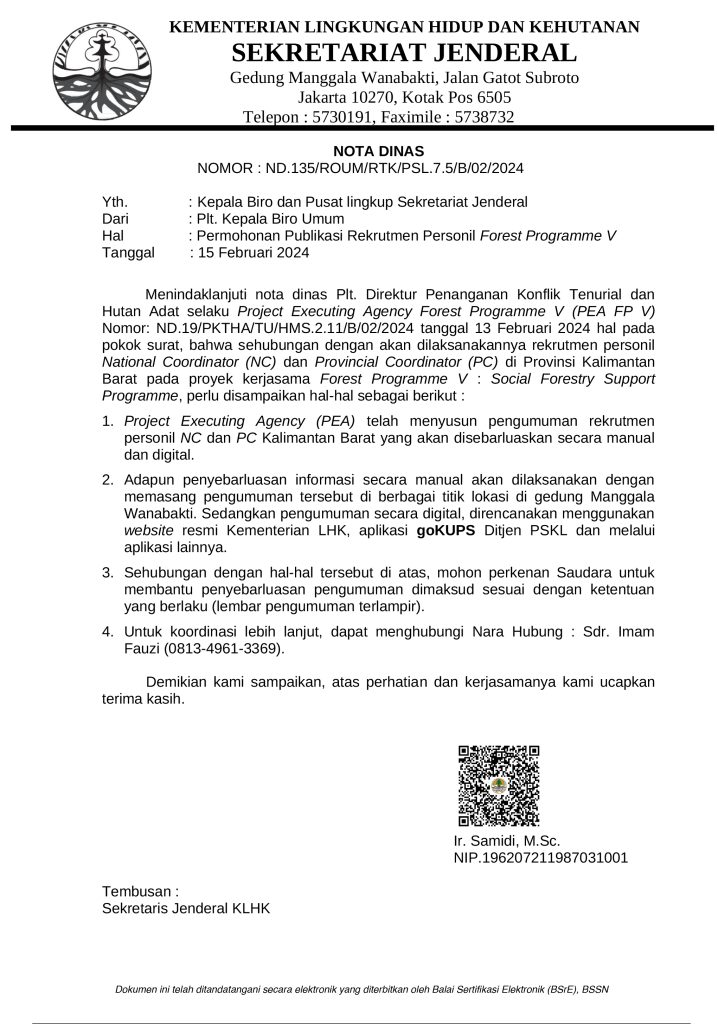 KEMENTERIAN LINGKUNGAN HIDUP DAN KEHUTANAN
SEKRETARIAT JENDERAL
Gedung Manggala Wanabakti, Jalan Gatot Subroto
Jakarta 10270, Kotak Pos 6505
Telepon : 5730191, Faximile : 5738732

NOTA DINAS
NOMOR : ND.135/ROUM/RTK/PSL.7.5/B/02/2024

Yth. : Kepala Biro dan Pusat lingkup Sekretariat Jenderal
Dari : Plt. Kepala Biro Umum
Hal : Permohonan Publikasi Rekrutmen Personil Forest Programme V
Tanggal : 15 Februari 2024

Menindaklanjuti nota dinas Plt. Direktur Penanganan Konflik Tenurial dan Hutan Adat selaku Project Executing Agency Forest Programme V (PEA FP V) Nomor: ND.19/PKTHA/TU/HMS.2.11/B/02/2024 tanggal 13 Februari 2024 hal pada pokok surat, bahwa sehubungan dengan akan dilaksanakannya rekrutmen personil National Coordinator (NC) dan Provincial Coordinator (PC) di Provinsi Kalimantan Barat pada proyek kerjasama Forest Programme V : Social Forestry Support Programme, perlu disampaikan hal-hal sebagai berikut :

1. Project Executing Agency (PEA) telah menyusun pengumuman rekrutmen personil NC dan PC Kalimantan Barat yang akan disebarluaskan secara manual dan digital.

2. Adapun penyebarluasan informasi secara manual akan dilaksanakan dengan memasang pengumuman tersebut di berbagai titik lokasi di gedung Manggala Wanabakti. Sedangkan pengumuman secara digital, direncanakan menggunakan website resmi Kementerian LHK, aplikasi goKUPS Ditjen PSKL dan melalui aplikasi lainnya.

3. Sehubungan dengan hal-hal tersebut di atas, mohon perkenan Saudara untuk membantu penyebarluasan pengumuman dimaksud sesuai dengan ketentuan yang berlaku (lembar pengumuman terlampir).

4. Untuk koordinasi lebih lanjut, dapat menghubungi Nara Hubung : Sdr. Imam Fauzi (0813-4961-3369).

Demikian kami sampaikan, atas perhatian dan kerjasamanya kami ucapkan terima kasih.

Ir. Samidi, M.Sc.
NIP.196207211987031001

Tembusan :
Sekretaris Jenderal KLHK

Dokumen ini telah ditandatangani secara elektronik yang diterbitkan oleh Balai Sertifikasi Elektronik (BSrE), BSSN